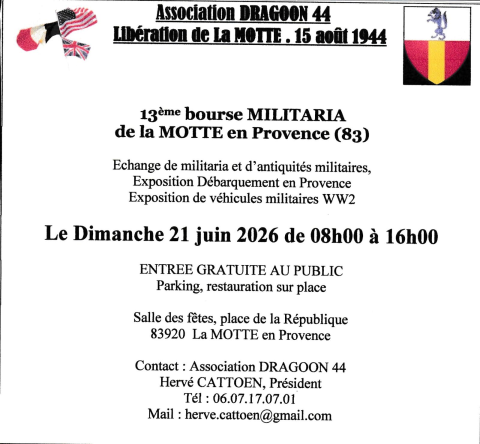 Association DRAGOON 44
Libération de La MOTTE . 15 août 1944

13ème bourse MILITARIA
de la MOTTE en Provence (83)

Echange de militaria et d'antiquités militaires,
Exposition Débarquement en Provence
Exposition de véhicules militaires WW2

Le Dimanche 21 juin 2026 de 08h00 à 16h00

ENTREE GRATUITE AU PUBLIC
Parking, restauration sur place

Salle des fêtes, place de la République
83920 La MOTTE en Provence

Contact : Association DRAGOON 44
Hervé CATTOEN, Président
Tél : 06.07.17.07.01
Mail : herve.cattoen@gmail.com